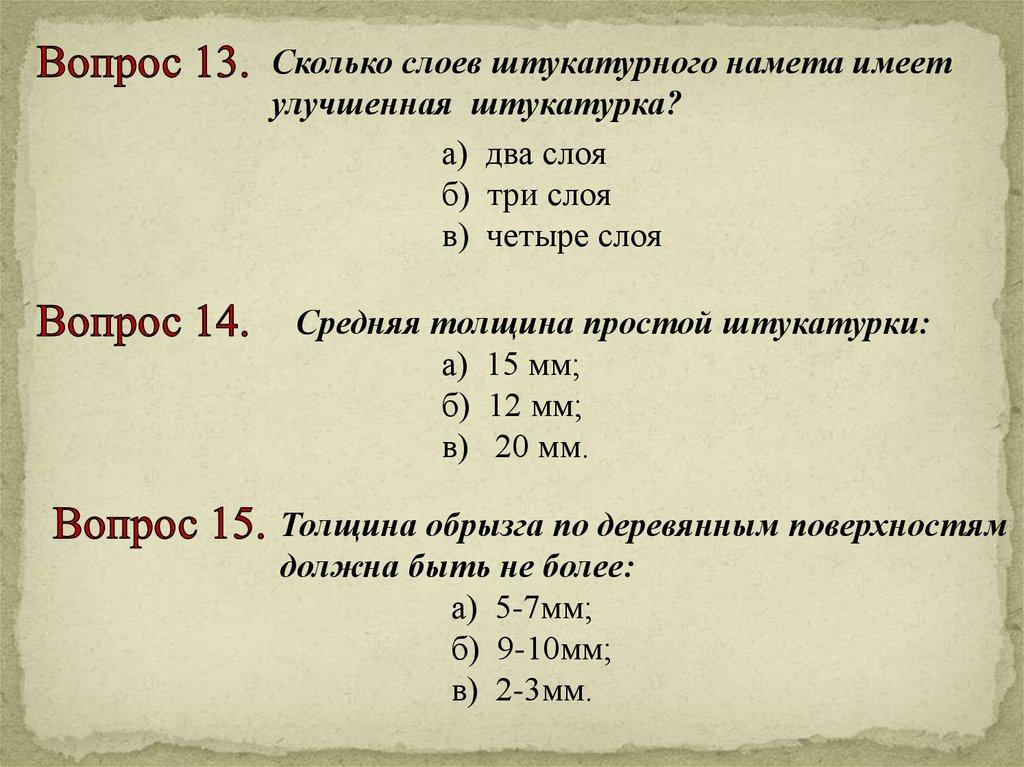 Вопрос 13.

Сколько слоев штукатурного намета имеет улучшенная штукатурка?

а) два слоя
б) три слоя
в) четыре слоя

Вопрос 14.

Средняя толщина простой штукатурки:

а) 15 мм;
б) 12 мм;
в) 20 мм.

Вопрос 15.

Толщина обрызга по деревянным поверхностям должна быть не более:

а) 5-7мм;
б) 9-10мм;
в) 2-3мм.